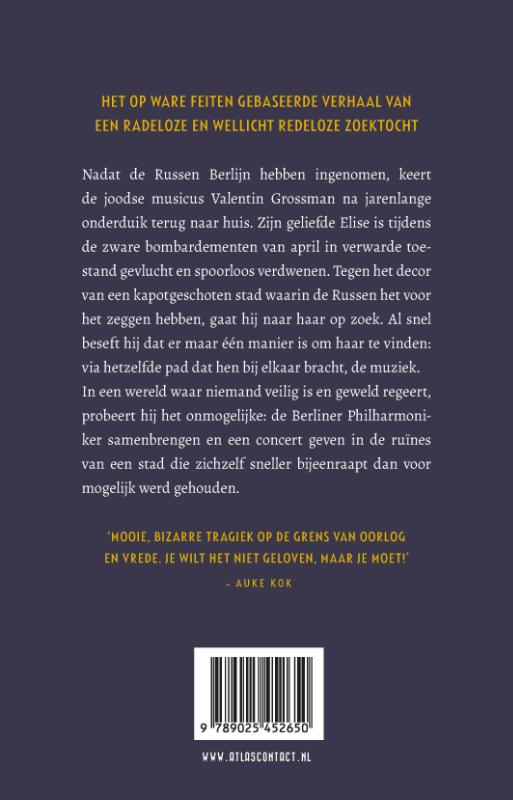 HET OP WARE FEITEN GEBASEERDE VERHAAL VAN EEN RADELOZE EN WELLICHT REDELOZE ZOEKTOCHT

Nadat de Russen Berlijn hebben ingenomen, keert de joodse musicus Valentin Grossman na jarenlange onderduik terug naar huis. Zijn geliefde Elise is tijdens de zware bombardementen van april in verwarde toestand gevlucht en spoorloos verdwenen. Tegen het decor van een kapotgeschoten stad waarin de Russen het voor het zeggen hebben, gaat hij naar haar op zoek. Al snel beseft hij dat er maar één manier is om haar te vinden: via hetzelfde pad dat hen bij elkaar bracht, de muziek. In een wereld waar niemand veilig is en geweld regeert, probeert hij het onmogelijke: de Berliner Philharmoniker samenbrengen en een concert geven in de ruïnes van een stad die zichzelf sneller bijeenraapt dan voor mogelijk werd gehouden.

'MOOIE, BIZARRE TRAGIEK OP DE GRENS VAN OORLOG EN VREDE. JE WILT HET NIET GELOVEN, MAAR JE MOET!'
– AUKE KOK

9 789025 452650

WWW.ATLASCONTACT.NL